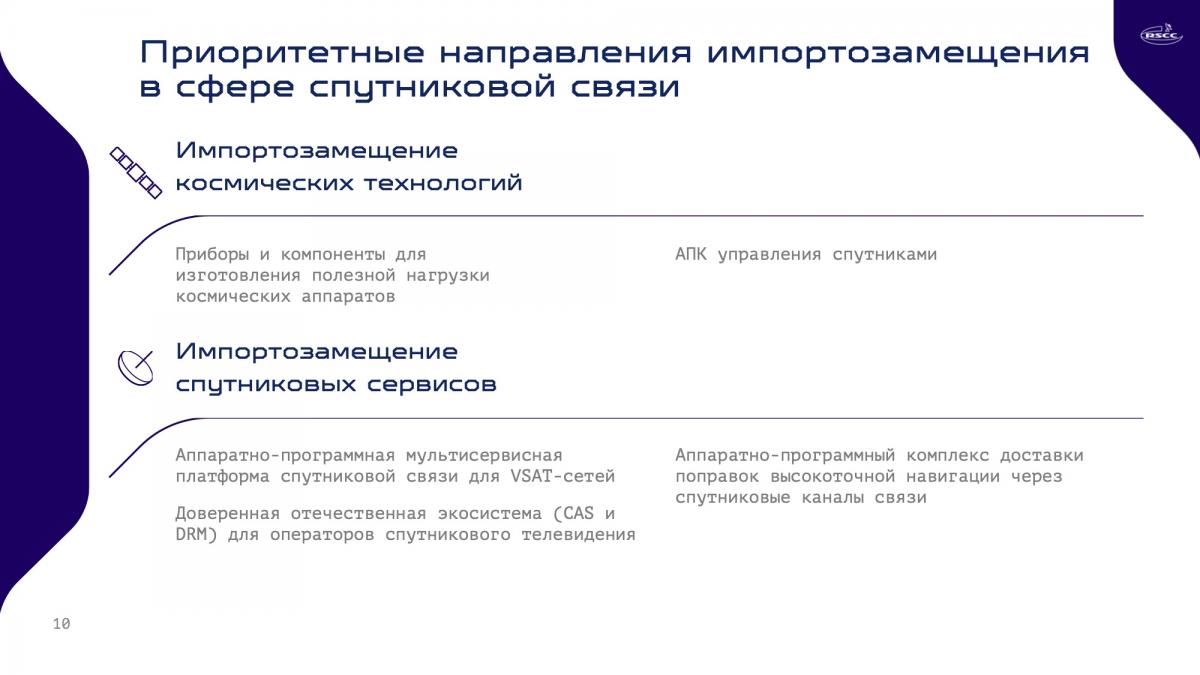 Приоритетные направления импортозамещения в сфере спутниковой связи

RSCC

Импортозамещение космических технологий

Приборы и компоненты для изготовления полезной нагрузки космических аппаратов

АПК управления спутниками

Импортозамещение спутниковых сервисов

Аппаратно-программная мультисервисная платформа спутниковой связи для VSAT-сетей

Доверенная отечественная экосистема (CAS и DRM) для операторов спутникового телевидения

Аппаратно-программный комплекс доставки поправок высокоточной навигации через спутниковые каналы связи

10